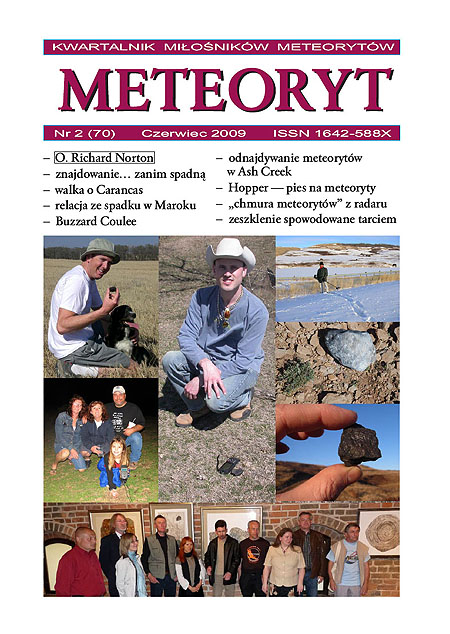 KWARTALNIK MIŁOŚNIKÓW METEORYTÓW

METEORYT

Nr 2 (70) Czerwiec 2009 ISSN 1642-588X

– O. Richard Norton
– znajdowanie… zanim spadną
– walka o Carancas
– relacja ze spadku w Maroku
– Buzzard Coulee

– odnajdywanie meteorytów w Ash Creek
– Hopper — pies na meteoryty
– „chmura meteorytów" z radaru
– zeszklenie spowodowane tarciem